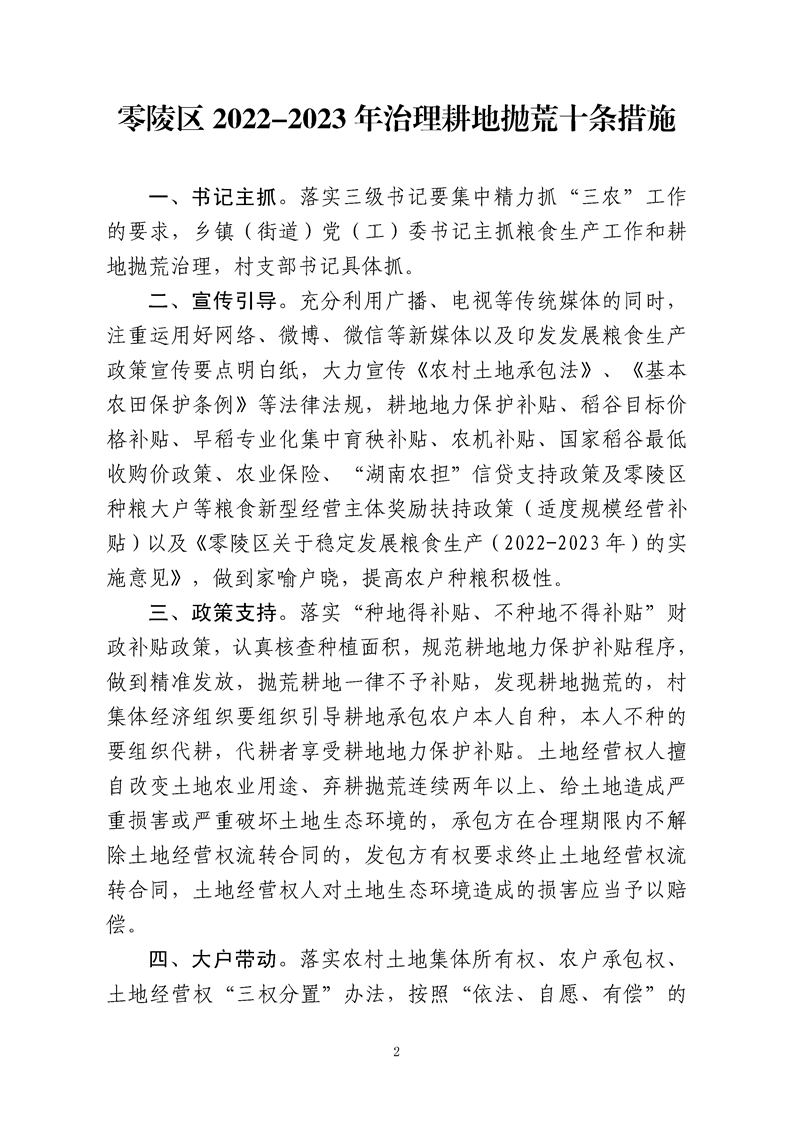 零陵区 2022–2023 年治理耕地抛荒十条措施

一、书记主抓。落实三级书记要集中精力抓“三农”工作的要求，乡镇（街道）党（工）委书记主抓粮食生产工作和耕地抛荒治理，村支部书记具体抓。

二、宣传引导。充分利用广播、电视等传统媒体的同时，注重运用好网络、微博、微信等新媒体以及印发发展粮食生产政策宣传要点明白纸，大力宣传《农村土地承包法》、《基本农田保护条例》等法律法规，耕地地力保护补贴、稻谷目标价格补贴、早稻专业化集中育秧补贴、农机补贴、国家稻谷最低收购价政策、农业保险、“湖南农担”信贷支持政策及零陵区种粮大户等粮食新型经营主体奖励扶持政策（适度规模经营补贴）以及《零陵区关于稳定发展粮食生产（2022-2023 年）的实施意见》，做到家喻户晓，提高农户种粮积极性。

三、政策支持。落实“种地得补贴、不种地不得补贴”财政补贴政策，认真核查种植面积，规范耕地地力保护补贴程序，做到精准发放，抛荒耕地一律不予补贴，发现耕地抛荒的，村集体经济组织要组织引导耕地承包农户本人自种，本人不种的要组织代耕，代耕者享受耕地地力保护补贴。土地经营权人擅自改变土地农业用途、弃耕抛荒连续两年以上、给土地造成严重损害或严重破坏土地生态环境的，承包方在合理期限内不解除土地经营权流转合同的，发包方有权要求终止土地经营权流转合同，土地经营权人对土地生态环境造成的损害应当予以赔偿。

四、大户带动。落实农村土地集体所有权、农户承包权、土地经营权“三权分置”办法，按照“依法、自愿、有偿”的

2